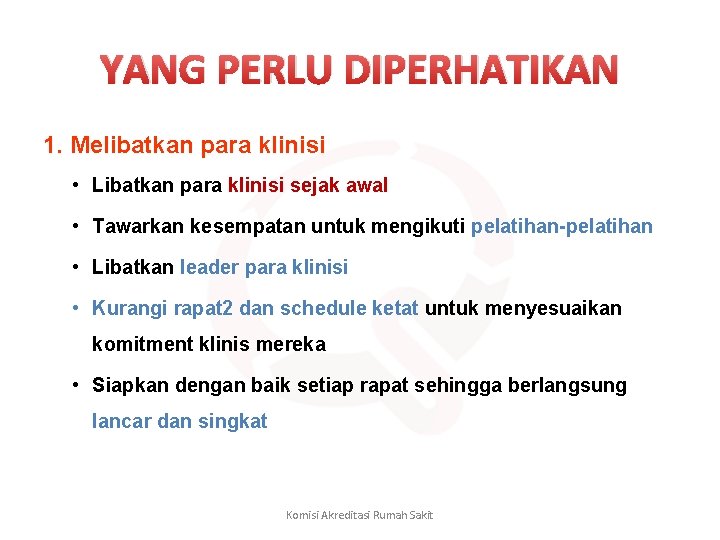 YANG PERLU DIPERHATIKAN

1. Melibatkan para klinisi

• Libatkan para klinisi sejak awal

• Tawarkan kesempatan untuk mengikuti pelatihan-pelatihan

• Libatkan leader para klinisi

• Kurangi rapat2 dan schedule ketat untuk menyesuaikan komitment klinis mereka

• Siapkan dengan baik setiap rapat sehingga berlangsung lancar dan singkat

Komisi Akreditasi Rumah Sakit